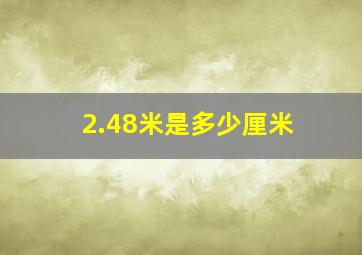 2.48米是多少厘米